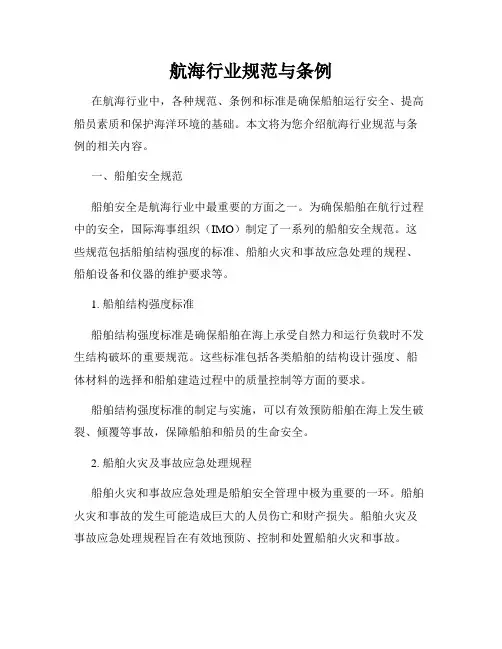 航海行业规范与条例

在航海行业中，各种规范、条例和标准是确保船舶运行安全、提高船员素质和保护海洋环境的基础。本文将为您介绍航海行业规范与条例的相关内容。

一、船舶安全规范

船舶安全是航海行业中最重要的方面之一。为确保船舶在航行过程中的安全，国际海事组织（IMO）制定了一系列的船舶安全规范。这些规范包括船舶结构强度的标准、船舶火灾和事故应急处理的规程、船舶设备和仪器的维护要求等。

1. 船舶结构强度标准

船舶结构强度标准是确保船舶在海上承受自然力和运行负载时不发生结构破坏的重要规范。这些标准包括各类船舶的结构设计强度、船体材料的选择和船舶建造过程中的质量控制等方面的要求。

船舶结构强度标准的制定与实施，可以有效预防船舶在海上发生破裂、倾覆等事故，保障船舶和船员的生命安全。

2. 船舶火灾及事故应急处理规程

船舶火灾和事故应急处理是船舶安全管理中极为重要的一环。船舶火灾和事故的发生可能造成巨大的人员伤亡和财产损失。船舶火灾及事故应急处理规程旨在有效地预防、控制和处置船舶火灾和事故。